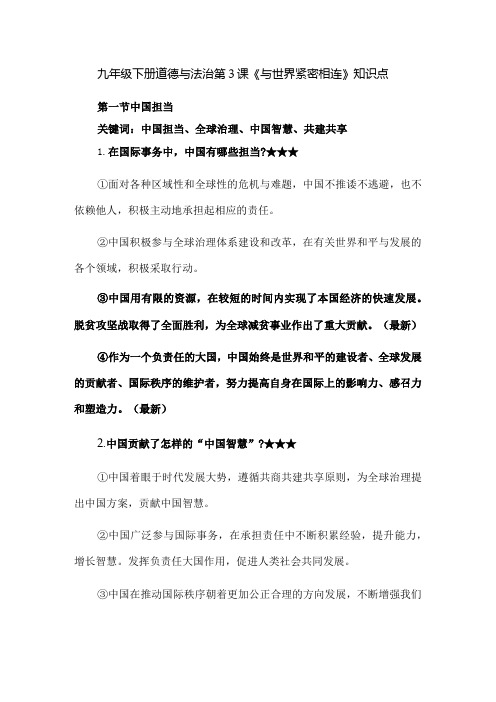 九年级下册道德与法治第3课《与世界紧密相连》知识点

第一节中国担当

关键词：中国担当、全球治理、中国智慧、共建共享

1. 在国际事务中，中国有哪些担当?★★★

①面对各种区域性和全球性的危机与难题，中国不推诿不逃避，也不依赖他人，积极主动地承担起相应的责任。

②中国积极参与全球治理体系建设和改革，在有关世界和平与发展的各个领域，积极采取行动。

③中国用有限的资源，在较短的时间内实现了本国经济的快速发展。脱贫攻坚战取得了全面胜利，为全球减贫事业作出了重大贡献。（最新）

④作为一个负责任的大国，中国始终是世界和平的建设者、全球发展的贡献者、国际秩序的维护者，努力提高自身在国际上的影响力、感召力和塑造力。（最新）

2.中国贡献了怎样的“中国智慧”?★★★

①中国着眼于时代发展大势，遵循共商共建共享原则，为全球治理提出中国方案，贡献中国智慧。

②中国广泛参与国际事务，在承担责任中不断积累经验，提升能力，增长智慧。发挥负责任大国作用，促进人类社会共同发展。

③中国在推动国际秩序朝着更加公正合理的方向发展，不断增强我们